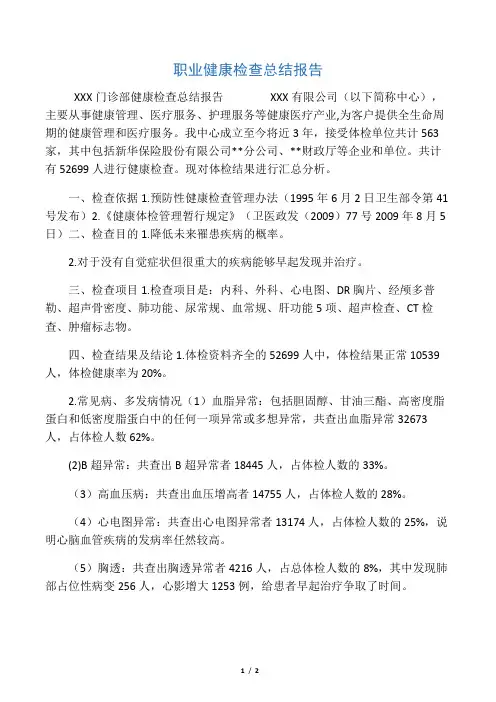 职业健康检查总结报告

XXX 门诊部健康检查总结报告　　XXX 有限公司（以下简称中心），主要从事健康管理、医疗服务、护理服务等健康医疗产业,为客户提供全生命周期的健康管理和医疗服务。我中心成立至今将近 3 年，接受体检单位共计 563 家，其中包括新华保险股份有限公司**分公司、**财政厅等企业和单位。共计有 52699 人进行健康检查。现对体检结果进行汇总分析。

一、检查依据 1.预防性健康检查管理办法（1995 年 6 月 2 日卫生部令第 41 号发布）2.《健康体检管理暂行规定》（卫医政发（2009）77 号 2009 年 8 月 5 日）二、检查目的 1.降低未来罹患疾病的概率。

2.对于没有自觉症状但很重大的疾病能够早起发现并治疗。

三、检查项目 1.检查项目是：内科、外科、心电图、DR 胸片、经颅多普勒、超声骨密度、肺功能、尿常规、血常规、肝功能 5 项、超声检查、CT 检查、肿瘤标志物。

四、检查结果及结论 1.体检资料齐全的 52699 人中，体检结果正常 10539 人，体检健康率为 20%。

2.常见病、多发病情况（1）血脂异常：包括胆固醇、甘油三酯、高密度脂蛋白和低密度脂蛋白中的任何一项异常或多想异常，共查出血脂异常 32673 人，占体检人数 62%。

(2)B 超异常：共查出 B 超异常者 18445 人，占体检人数的 33%。

（3）高血压病：共查出血压增高者 14755 人，占体检人数的 28%。

（4）心电图异常：共查出心电图异常者 13174 人，占体检人数的 25%，说明心脑血管疾病的发病率任然较高。

（5）胸透：共查出胸透异常者 4216 人，占总体检人数的 8%，其中发现肺部占位性病变 256 人，心影增大 1253 例，给患者早起治疗争取了时间。

1 / 2